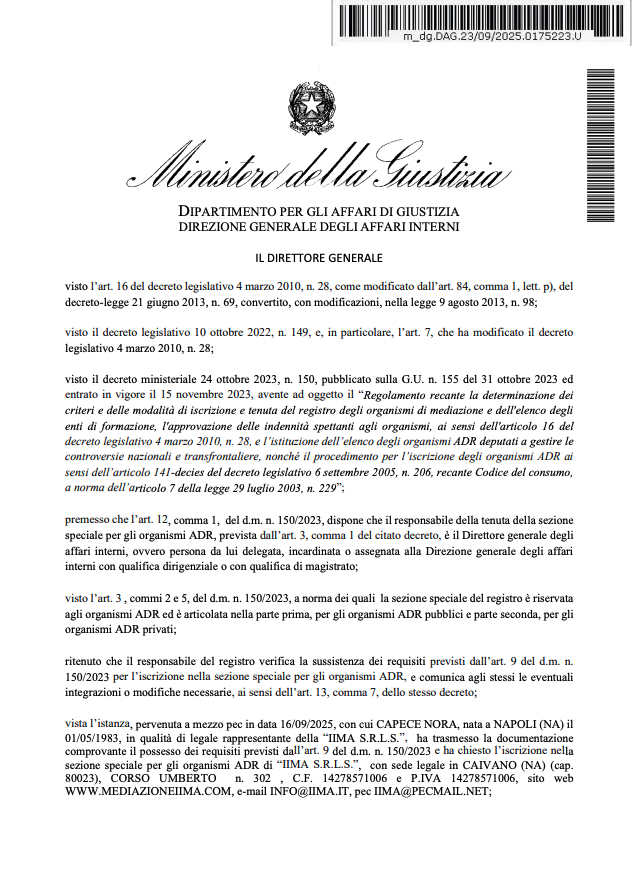 m_dg.DAG.23/09/2025.0175223.U

Ministero della Giustizia

DIPARTIMENTO PER GLI AFFARI DI GIUSTIZIA
DIREZIONE GENERALE DEGLI AFFARI INTERNI

IL DIRETTORE GENERALE

visto l'art. 16 del decreto legislativo 4 marzo 2010, n. 28, come modificato dall'art. 84, comma 1, lett. p), del decreto-legge 21 giugno 2013, n. 69, convertito, con modificazioni, nella legge 9 agosto 2013, n. 98;

visto il decreto legislativo 10 ottobre 2022, n. 149, e, in particolare, l'art. 7, che ha modificato il decreto legislativo 4 marzo 2010, n. 28;

visto il decreto ministeriale 24 ottobre 2023, n. 150, pubblicato sulla G.U. n. 155 del 31 ottobre 2023 ed entrato in vigore il 15 novembre 2023, avente ad oggetto il "Regolamento recante la determinazione dei criteri e delle modalità di iscrizione e tenuta del registro degli organismi di mediazione e dell'elenco degli enti di formazione, l'approvazione delle indennità spettanti agli organismi, ai sensi dell'articolo 16 del decreto legislativo 4 marzo 2010, n. 28, e l'istituzione dell'elenco degli organismi ADR deputati a gestire le controversie nazionali e transfrontaliere, nonché il procedimento per l'iscrizione degli organismi ADR ai sensi dell'articolo 141-decies del decreto legislativo 6 settembre 2005, n. 206, recante Codice del consumo, a norma dell'articolo 7 della legge 29 luglio 2003, n. 229";

premesso che l'art. 12, comma 1, del d.m. n. 150/2023, dispone che il responsabile della tenuta della sezione speciale per gli organismi ADR, prevista dall'art. 3, comma 1 del citato decreto, è il Direttore generale degli affari interni, ovvero persona da lui delegata, incardinata o assegnata alla Direzione generale degli affari interni con qualifica dirigenziale o con qualifica di magistrato;

visto l'art. 3 , commi 2 e 5, del d.m. n. 150/2023, a norma dei quali la sezione speciale del registro è riservata agli organismi ADR ed è articolata nella parte prima, per gli organismi ADR pubblici e parte seconda, per gli organismi ADR privati;

ritenuto che il responsabile del registro verifica la sussistenza dei requisiti previsti dall'art. 9 del d.m. n. 150/2023 per l'iscrizione nella sezione speciale per gli organismi ADR, e comunica agli stessi le eventuali integrazioni o modifiche necessarie, ai sensi dell'art. 13, comma 7, dello stesso decreto;

vista l'istanza, pervenuta a mezzo pec in data 16/09/2025, con cui CAPECE NORA, nata a NAPOLI (NA) il 01/05/1983, in qualità di legale rappresentante della "IIMA S.R.L.S.", ha trasmesso la documentazione comprovante il possesso dei requisiti previsti dall'art. 9 del d.m. n. 150/2023 e ha chiesto l'iscrizione nella sezione speciale per gli organismi ADR di "IIMA S.R.L.S.", con sede legale in CAIVANO (NA) (cap. 80023), CORSO UMBERTO n. 302 , C.F. 14278571006 e P.IVA 14278571006, sito web WWW.MEDIAZIONEIIMA.COM, e-mail INFO@IIMA.IT, pec IIMA@PECMAIL.NET;